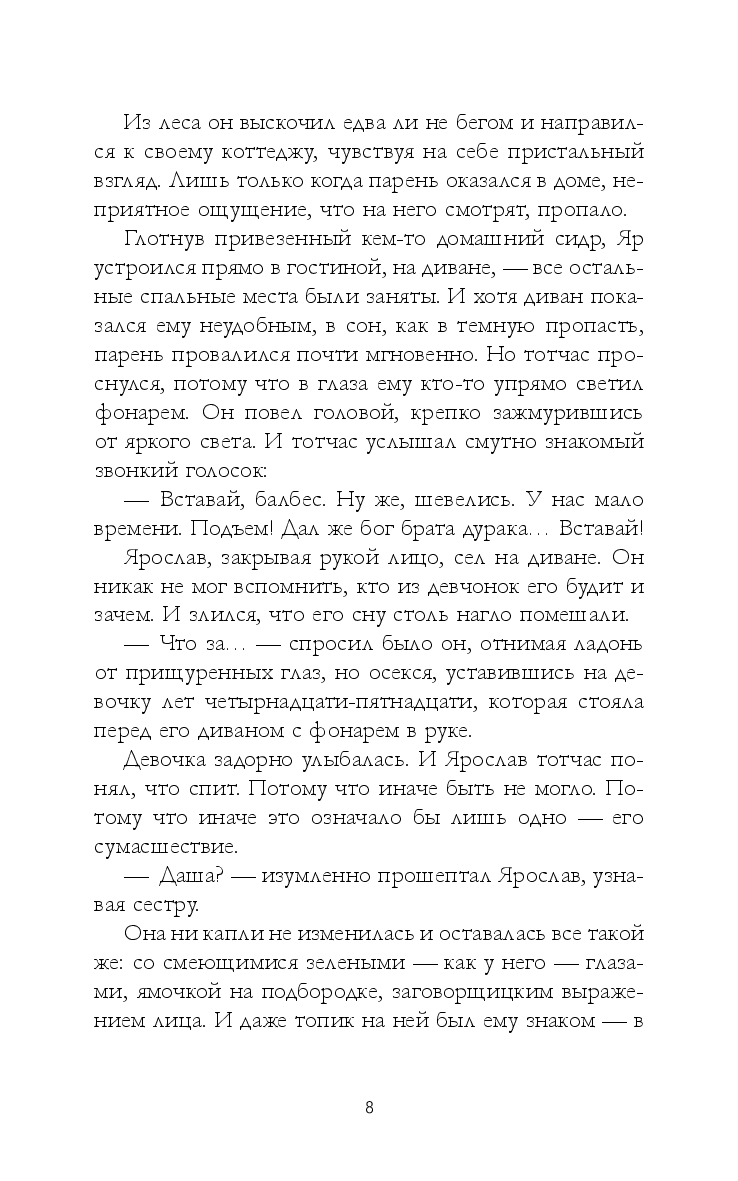 Из леса он выскочил едва ли не бегом и направился к своему коттеджу, чувствуя на себе пристальный взгляд. Лишь только когда парень оказался в доме, неприятное ощущение, что на него смотрят, пропало.

Глотнув привезенный кем-то домашний сидр, Яр устроился прямо в гостиной, на диване, — все остальные спальные места были заняты. И хотя диван показался ему неудобным, в сон, как в темную пропасть, парень провалился почти мгновенно. Но тотчас проснулся, потому что в глаза ему кто-то упрямо светил фонарем. Он повел головой, крепко зажмурившись от яркого света. И тотчас услышал смутно знакомый звонкий голосок:

— Вставай, балбес. Ну же, шевелись. У нас мало времени. Подъем! Дал же бог брата дурака... Вставай!

Ярослав, закрывая рукой лицо, сел на диване. Он никак не мог вспомнить, кто из девчонок его будит и зачем. И злился, что его сну столь нагло помешали.

— Что за... — спросил было он, отнимая ладонь от прищуренных глаз, но осекся, уставившись на девочку лет четырнадцати-пятнадцати, которая стояла перед его диваном с фонарем в руке.

Девочка задорно улыбалась. И Ярослав тотчас понял, что спит. Потому что иначе быть не могло. Потому что иначе это означало бы лишь одно — его сумасшествие.

— Даша? — изумленно прошептал Ярослав, узнавая сестру.

Она ни капли не изменилась и оставалась все такой же: со смеющимися зелеными — как у него — глазами, ямочкой на подбородке, заговорщицким выражением лица. И даже топик на ней был ему знаком — в

8